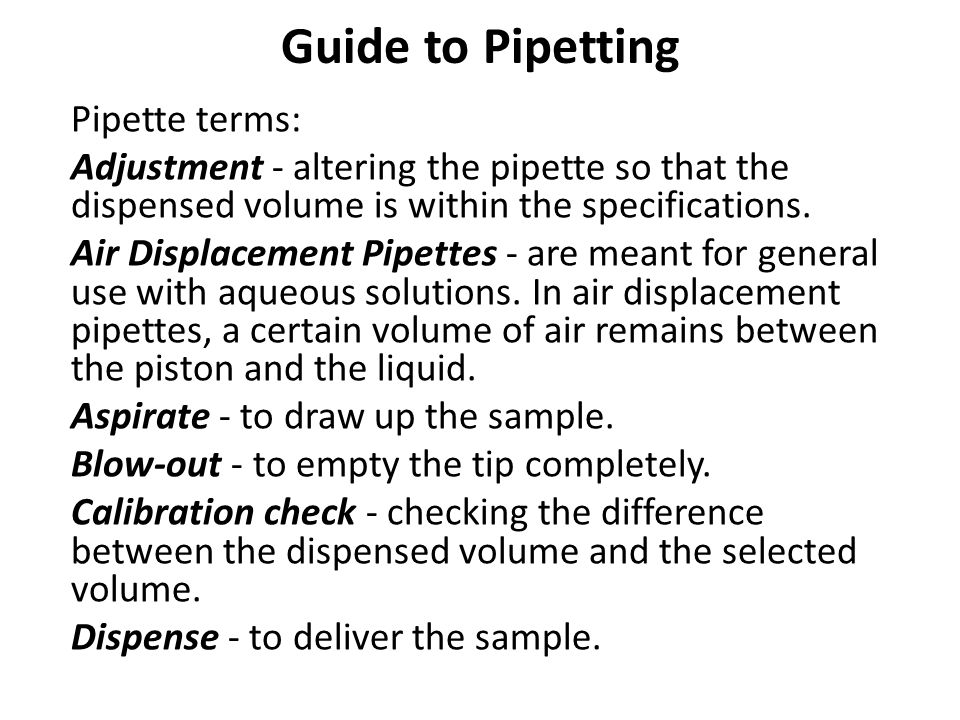 Guide to Pipetting

Pipette terms:

Adjustment - altering the pipette so that the dispensed volume is within the specifications.

Air Displacement Pipettes - are meant for general use with aqueous solutions. In air displacement pipettes, a certain volume of air remains between the piston and the liquid.

Aspirate - to draw up the sample.

Blow-out - to empty the tip completely.

Calibration check - checking the difference between the dispensed volume and the selected volume.

Dispense - to deliver the sample.